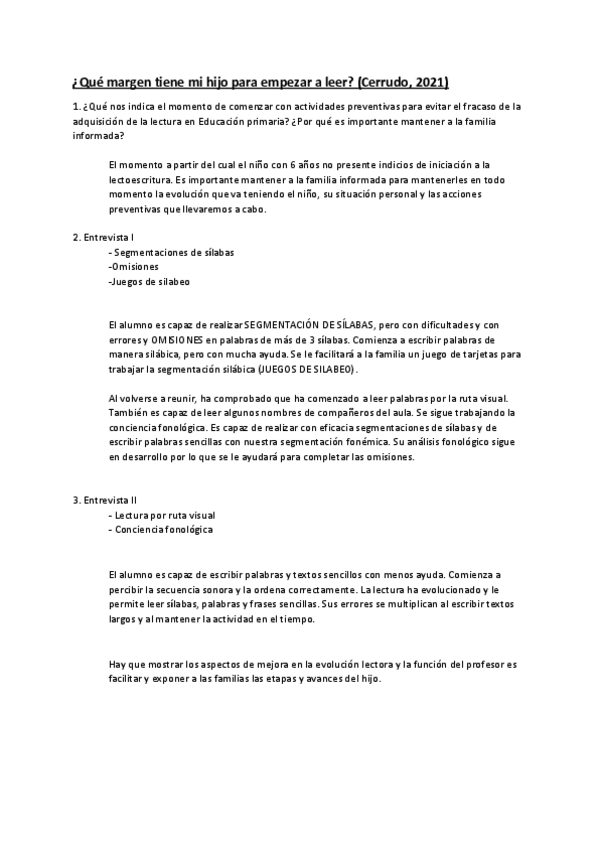 ¿Qué margen tiene mi hijo para empezar a leer? (Cerrudo, 2021)

1. ¿Qué nos indica el momento de comenzar con actividades preventivas para evitar el fracaso de la adquisición de la lectura en Educación primaria? ¿Por qué es importante mantener a la familia informada?

El momento a partir del cual el niño con 6 años no presente indicios de iniciación a la lectoescritura. Es importante mantener a la familia informada para mantenerles en todo momento la evolución que va teniendo el niño, su situación personal y las acciones preventivas que llevaremos a cabo.

2. Entrevista I
- Segmentaciones de sílabas
-Omisiones
-Juegos de silabeo

El alumno es capaz de realizar SEGMENTACIÓN DE SÍLABAS, pero con dificultades y con errores y OMISIONES en palabras de más de 3 sílabas. Comienza a escribir palabras de manera silábica, pero con mucha ayuda. Se le facilitará a la familia un juego de tarjetas para trabajar la segmentación silábica (JUEGOS DE SILABEO).

Al volverse a reunir, ha comprobado que ha comenzado a leer palabras por la ruta visual. También es capaz de leer algunos nombres de compañeros del aula. Se sigue trabajando la conciencia fonológica. Es capaz de realizar con eficacia segmentaciones de sílabas y de escribir palabras sencillas con nuestra segmentación fonémica. Su análisis fonológico sigue en desarrollo por lo que se le ayudará para completar las omisiones.

3. Entrevista II
- Lectura por ruta visual
- Conciencia fonológica

El alumno es capaz de escribir palabras y textos sencillos con menos ayuda. Comienza a percibir la secuencia sonora y la ordena correctamente. La lectura ha evolucionado y le permite leer sílabas, palabras y frases sencillas. Sus errores se multiplican al escribir textos largos y al mantener la actividad en el tiempo.

Hay que mostrar los aspectos de mejora en la evolución lectora y la función del profesor es facilitar y exponer a las familias las etapas y avances del hijo.